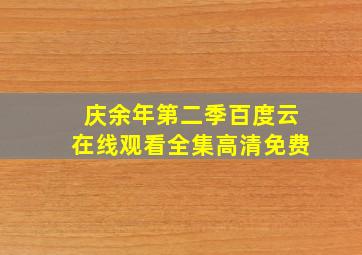 庆余年第二季百度云
在线观看全集高清免费